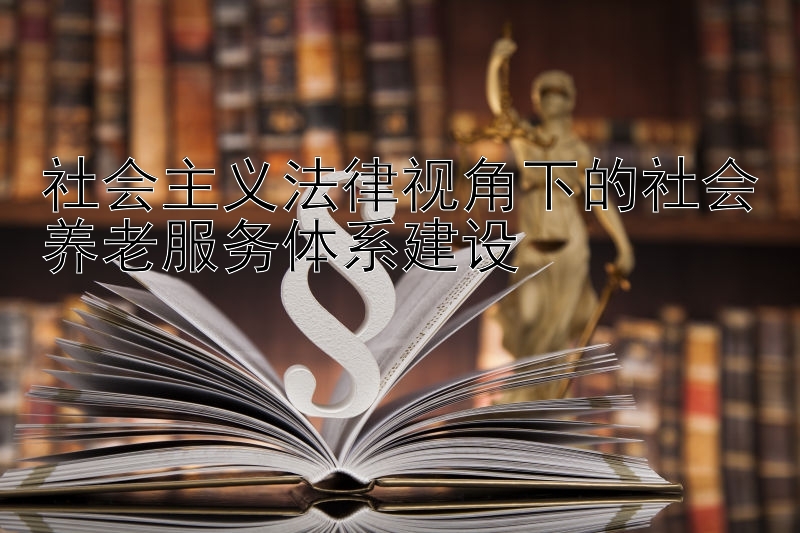 社会主义法律视角下的社会养老服务体系建设

§